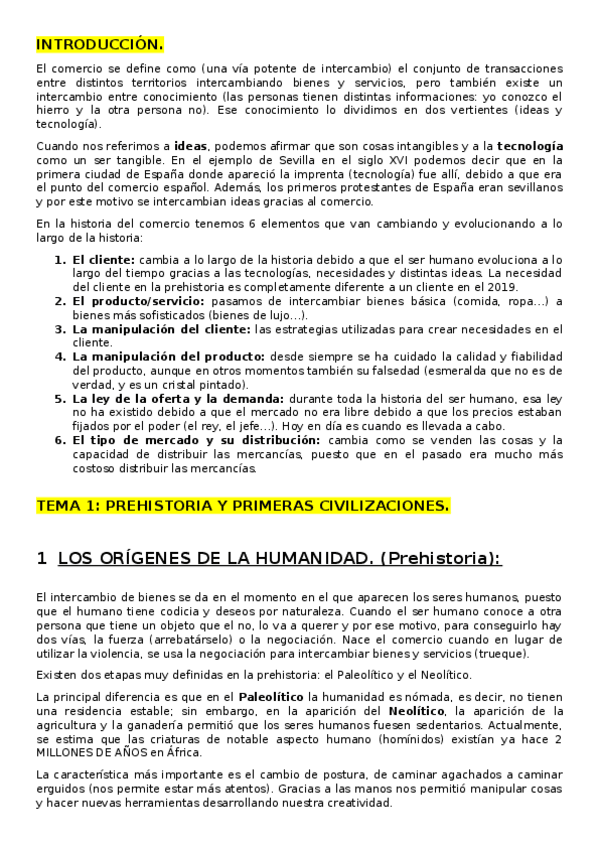 INTRODUCCIÓN.

El comercio se define como (una vía potente de intercambio) el conjunto de transacciones entre distintos territorios intercambiando bienes y servicios, pero también existe un intercambio entre conocimiento (las personas tienen distintas informaciones: yo conozco el hierro y la otra persona no). Ese conocimiento lo dividimos en dos vertientes (ideas y tecnología).

Cuando nos referimos a ideas, podemos afirmar que son cosas intangibles y a la tecnología como un ser tangible. En el ejemplo de Sevilla en el siglo XVI podemos decir que en la primera ciudad de España donde apareció la imprenta (tecnología) fue allí, debido a que era el punto del comercio español. Además, los primeros protestantes de España eran sevillanos y por este motivo se intercambian ideas gracias al comercio.

En la historia del comercio tenemos 6 elementos que van cambiando y evolucionando a lo largo de la historia:

1. El cliente: cambia a lo largo de la historia debido a que el ser humano evoluciona a lo largo del tiempo gracias a las tecnologías, necesidades y distintas ideas. La necesidad del cliente en la prehistoria es completamente diferente a un cliente en el 2019.
2. El producto/servicio: pasamos de intercambiar bienes básica (comida, ropa…) a bienes más sofisticados (bienes de lujo…).
3. La manipulación del cliente: las estrategias utilizadas para crear necesidades en el cliente.
4. La manipulación del producto: desde siempre se ha cuidado la calidad y fiabilidad del producto, aunque en otros momentos también su falsedad (esmeralda que no es de verdad, y es un cristal pintado).
5. La ley de la oferta y la demanda: durante toda la historia del ser humano, esa ley no ha existido debido a que el mercado no era libre debido a que los precios estaban fijados por el poder (el rey, el jefe…). Hoy en día es cuando es llevada a cabo.
6. El tipo de mercado y su distribución: cambia como se venden las cosas y la capacidad de distribuir las mercancías, puesto que en el pasado era mucho más costoso distribuir las mercancías.

TEMA 1: PREHISTORIA Y PRIMERAS CIVILIZACIONES.

1 LOS ORÍGENES DE LA HUMANIDAD. (Prehistoria):

El intercambio de bienes se da en el momento en el que aparecen los seres humanos, puesto que el humano tiene codicia y deseos por naturaleza. Cuando el ser humano conoce a otra persona que tiene un objeto que el no, lo va a querer y por ese motivo, para conseguirlo hay dos vías, la fuerza (arrebatárselo) o la negociación. Nace el comercio cuando en lugar de utilizar la violencia, se usa la negociación para intercambiar bienes y servicios (trueque).

Existen dos etapas muy definidas en la prehistoria: el Paleolítico y el Neolítico.

La principal diferencia es que en el Paleolítico la humanidad es nómada, es decir, no tienen una residencia estable; sin embargo, en la aparición del Neolítico, la aparición de la agricultura y la ganadería permitió que los seres humanos fuesen sedentarios. Actualmente, se estima que las criaturas de notable aspecto humano (homínidos) existían ya hace 2 MILLONES DE AÑOS en África.

La característica más importante es el cambio de postura, de caminar agachados a caminar erguidos (nos permite estar más atentos). Gracias a las manos nos permitió manipular cosas y hacer nuevas herramientas desarrollando nuestra creatividad.